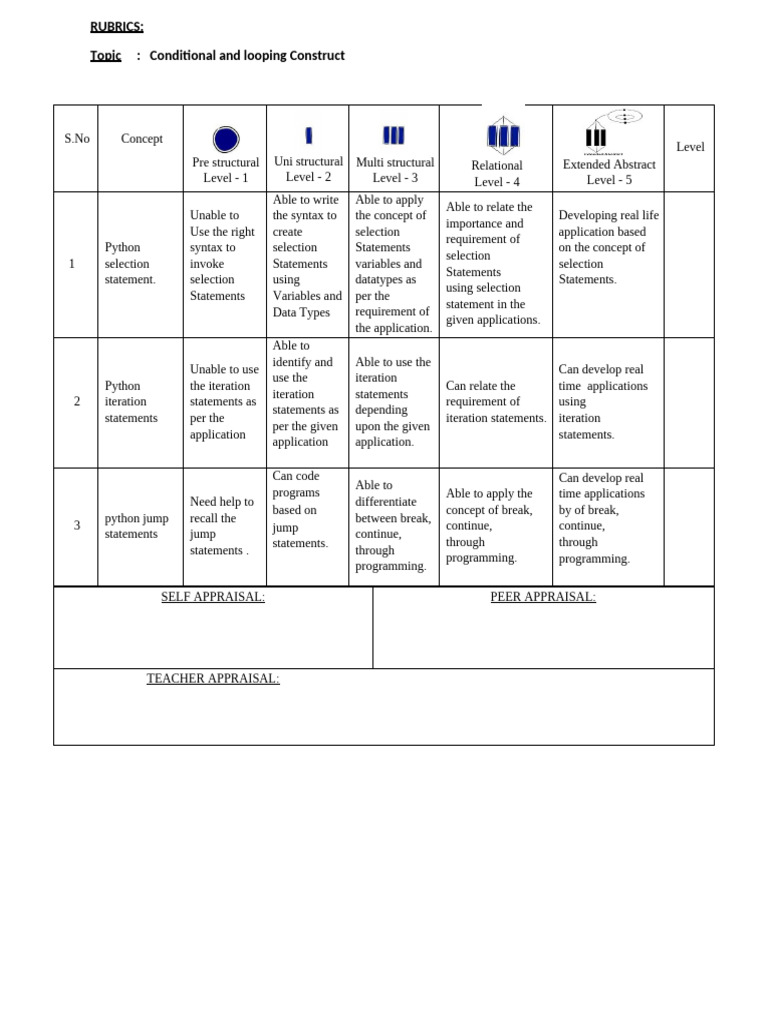 RUBRICS:

Topic : Conditional and looping Construct

| S.No | Concept | Pre structural Level - 1 | Uni structural Level - 2 | Multi structural Level - 3 | Relational Level - 4 | Extended Abstract Level - 5 | Level |
|---|---|---|---|---|---|---|---|
| 1 | Python selection statement. | Unable to Use the right syntax to invoke selection Statements | Able to write the syntax to create selection Statements using Variables and Data Types | Able to apply the concept of selection Statements variables and datatypes as per the requirement of the application. | Able to relate the importance and requirement of selection Statements using selection statement in the given applications. | Developing real life application based on the concept of selection Statements. | |
| 2 | Python iteration statements | Unable to use the iteration statements as per the application | Able to identify and use the iteration statements as per the given application | Able to use the iteration statements depending upon the given application. | Can relate the requirement of iteration statements. | Can develop real time applications using iteration statements. | |
| 3 | python jump statements | Need help to recall the jump statements . | Can code programs based on jump statements. | Able to differentiate between break, continue, through programming. | Able to apply the concept of break, continue, through programming. | Can develop real time applications by of break, continue, through programming. | |

SELF APPRAISAL:

PEER APPRAISAL:

TEACHER APPRAISAL: